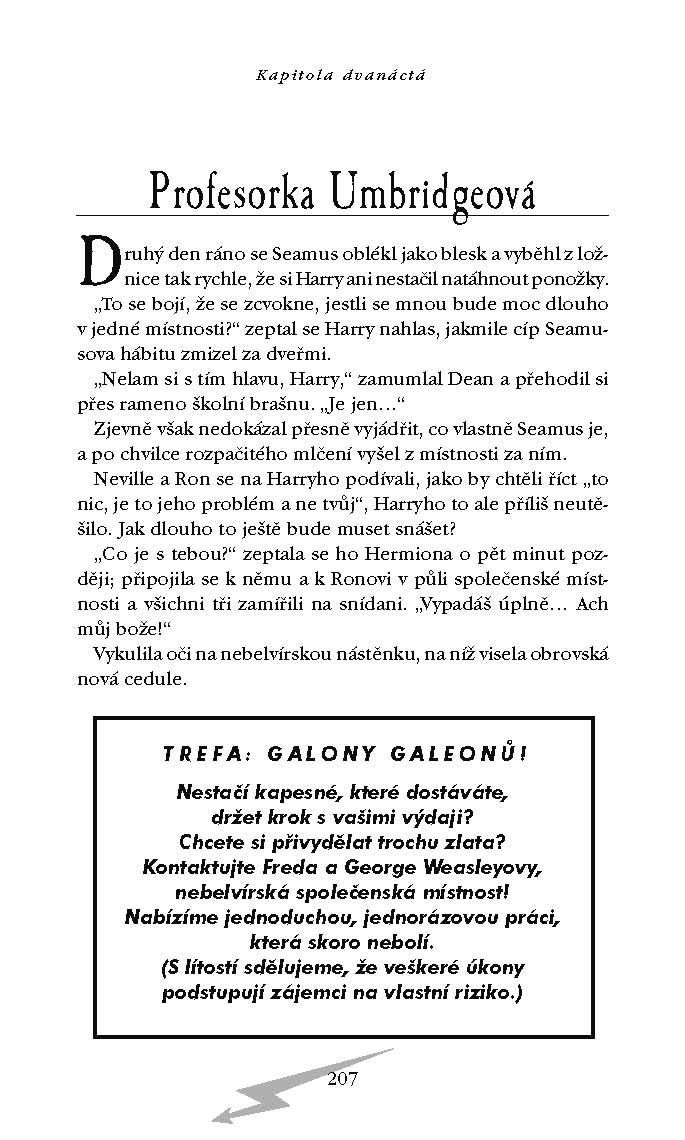 Kapitola dvanáctá

Profesorka Umbridgeová

Druhý den ráno se Seamus oblékl jako blesk a vyběhl z ložnice tak rychle, že si Harry ani nestačil natáhnout ponožky.

„To se bojí, že se zcvokne, jestli se mnou bude moc dlouho v jedné místnosti?“ zeptal se Harry nahlas, jakmile cíp Seamusova hábitu zmizel za dveřmi.

„Nelam si s tím hlavu, Harry,“ zamumlal Dean a přehodil si přes rameno školní brašnu. „Je jen…“

Zjevně však nedokázal přesně vyjádřit, co vlastně Seamus je, a po chvilce rozpačitého mlčení vyšel z místnosti za ním.

Neville a Ron se na Harryho podívali, jako by chtěli říct „to nic, je to jeho problém a ne tvůj“, Harryho to ale příliš neutěšilo. Jak dlouho to ještě bude muset snášet?

„Co je s tebou?“ zeptala se ho Hermiona o pět minut později; připojila se k němu a k Ronovi v půli společenské místnosti a všichni tři zamířili na snídani. „Vypadáš úplně… Ach můj bože!“

Vykulila oči na nebelvírskou nástěnku, na níž visela obrovská nová cedule.

TREFA: GALONY GALEONŮ!

Nestačí kapesné, které dostáváte, držet krok s vašimi výdaji? Chcete si přivydělat trochu zlata? Kontaktujte Freda a George Weasleyovy, nebelvírská společenská místnost! Nabízíme jednoduchou, jednorázovou práci, která skoro nebolí. (S lítostí sdělujeme, že veškeré úkony podstupují zájemci na vlastní riziko.)

207